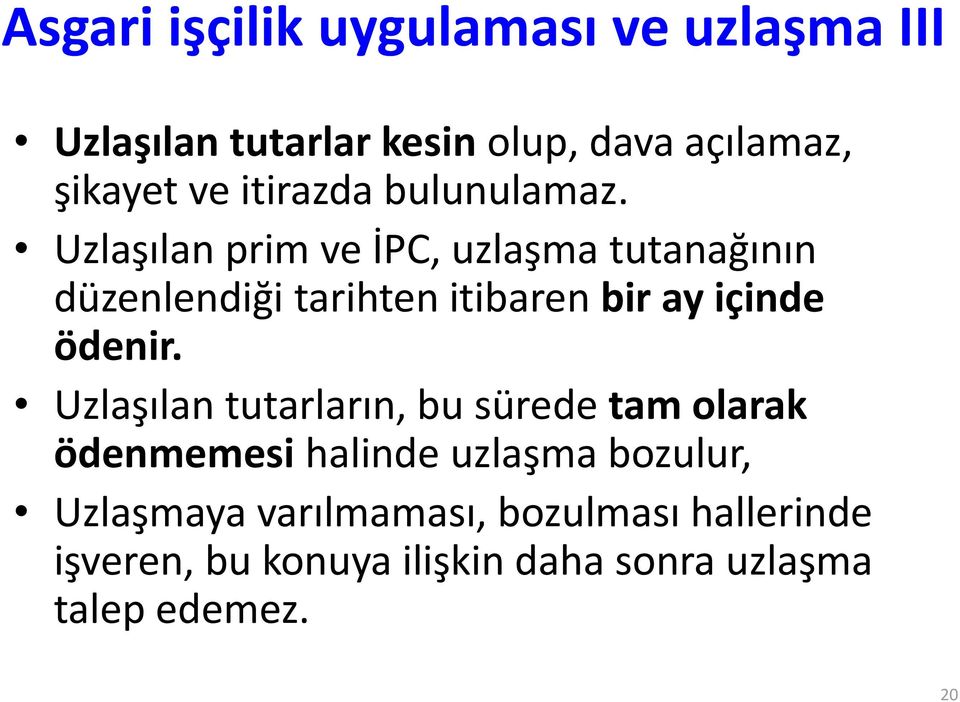 Asgari işçilik uygulaması ve uzlaşma III

• Uzlaşılan tutarlar kesin olup, dava açılamaz, şikayet ve itirazda bulunulamaz.

• Uzlaşılan prim ve İPC, uzlaşma tutanağının düzenlendiği tarihten itibaren bir ay içinde ödenir.

• Uzlaşılan tutarların, bu sürede tam olarak ödenmemesi halinde uzlaşma bozulur,

• Uzlaşmaya varılmaması, bozulması hallerinde işveren, bu konuya ilişkin daha sonra uzlaşma talep edemez.

20